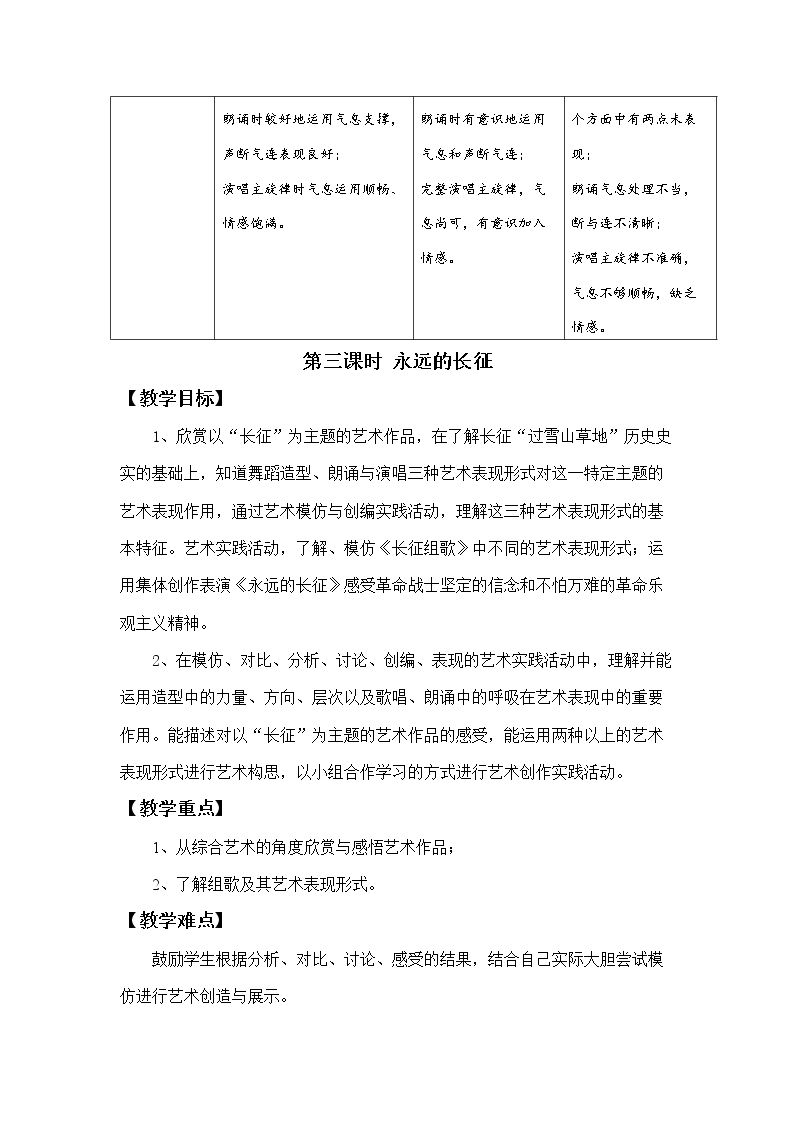 |  | 朗诵时较好地运用气息支撑，声断气连表现良好；演唱主旋律时气息运用顺畅、情感饱满。 | 朗诵时有意识地运用气息和声断气连；完整演唱主旋律，气息尚可，有意识加入情感。 | 个方面中有两点未表现；朗诵气息处理不当，断与连不清晰；演唱主旋律不准确，气息不够顺畅，缺乏情感。 |
|---|---|---|---|

第三课时 永远的长征

【教学目标】

1、欣赏以“长征”为主题的艺术作品，在了解长征“过雪山草地”历史史实的基础上，知道舞蹈造型、朗诵与演唱三种艺术表现形式对这一特定主题的艺术表现作用，通过艺术模仿与创编实践活动，理解这三种艺术表现形式的基本特征。艺术实践活动，了解、模仿《长征组歌》中不同的艺术表现形式；运用集体创作表演《永远的长征》感受革命战士坚定的信念和不怕万难的革命乐观主义精神。

2、在模仿、对比、分析、讨论、创编、表现的艺术实践活动中，理解并能运用造型中的力量、方向、层次以及歌唱、朗诵中的呼吸在艺术表现中的重要作用。能描述对以“长征”为主题的艺术作品的感受，能运用两种以上的艺术表现形式进行艺术构思，以小组合作学习的方式进行艺术创作实践活动。

【教学重点】

1、从综合艺术的角度欣赏与感悟艺术作品；

2、了解组歌及其艺术表现形式。

【教学难点】

鼓励学生根据分析、对比、讨论、感受的结果，结合自己实际大胆尝试模仿进行艺术创造与展示。